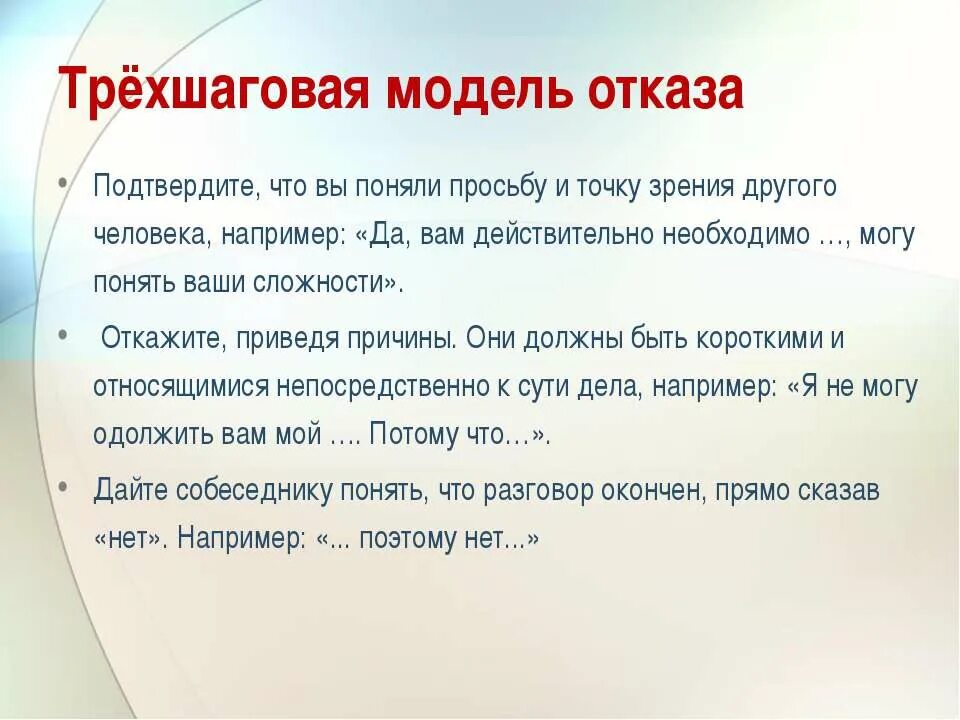 Трёхшаговая модель отказа

• Подтвердите, что вы поняли просьбу и точку зрения другого человека, например: «Да, вам действительно необходимо …, могу понять ваши сложности».

• Откажите, приведя причины. Они должны быть короткими и относящимися непосредственно к сути дела, например: «Я не могу одолжить вам мой …. Потому что…».

• Дайте собеседнику понять, что разговор окончен, прямо сказав «нет». Например: «... поэтому нет...»